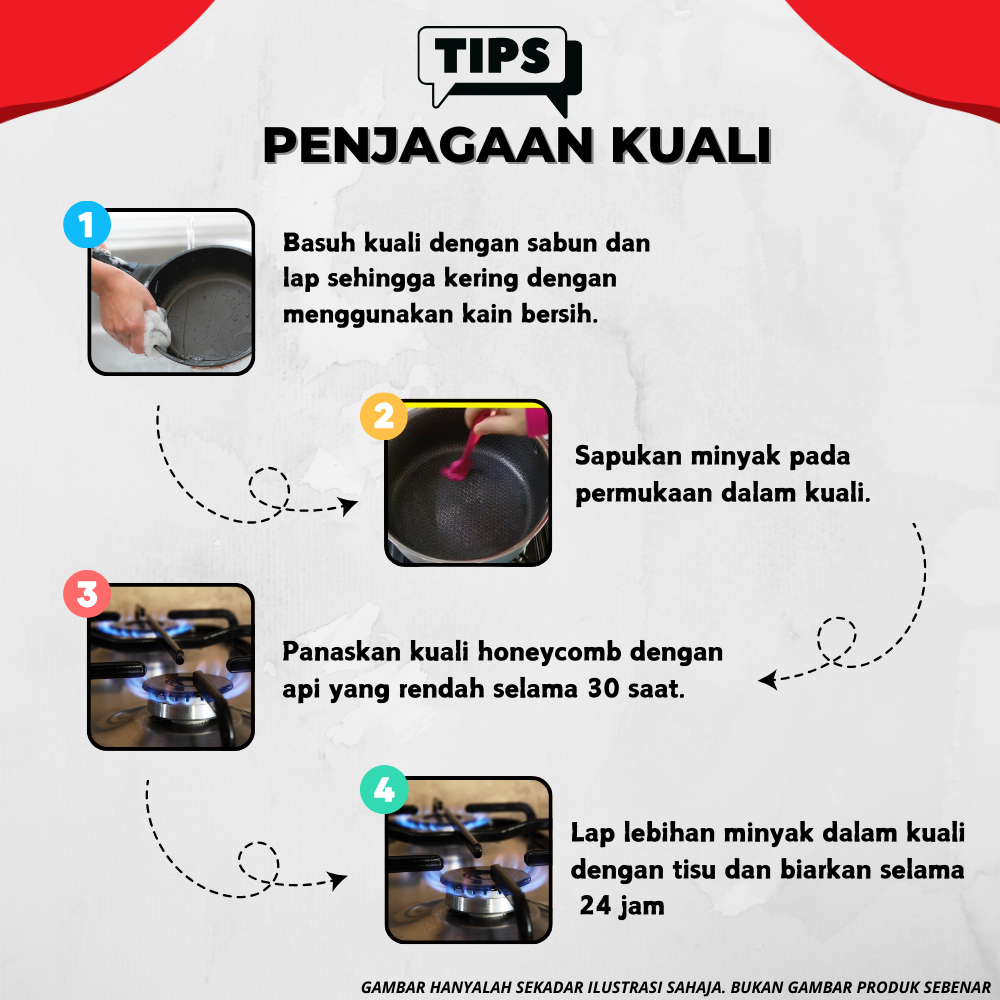 TIPS
PENJAGAAN KUALI

1

Basuh kuali dengan sabun dan lap sehingga kering dengan menggunakan kain bersih.

2

Sapukan minyak pada permukaan dalam kuali.

3

Panaskan kuali honeycomb dengan api yang rendah selama 30 saat.

4

Lap lebihan minyak dalam kuali dengan tisu dan biarkan selama 24 jam

GAMBAR HANYALAH SEKADAR ILUSTRASI SAHAJA. BUKAN GAMBAR PRODUK SEBENAR